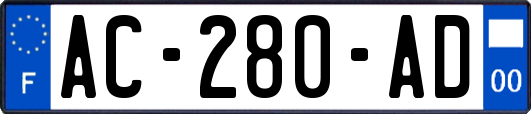 F
AC-280-AD
00